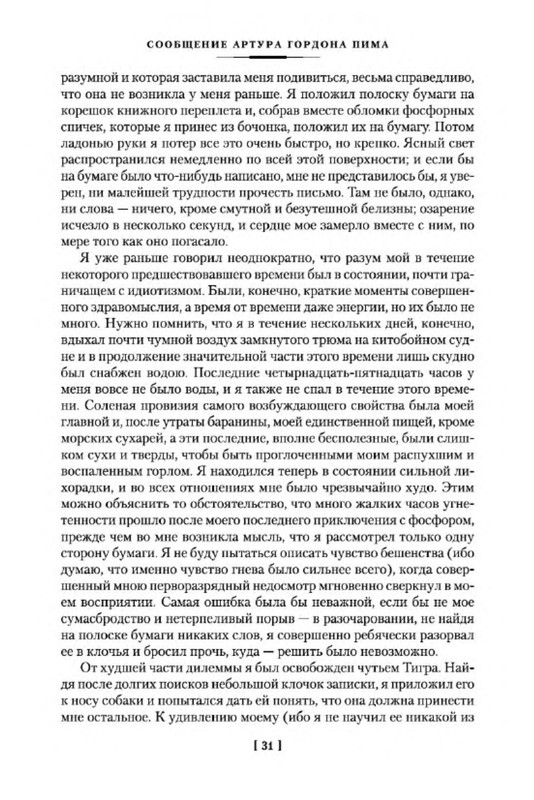 СООБЩЕНИЕ АРТУРА ГОРДОНА ПИМА

разумной и которая заставила меня подивиться, весьма справедливо, что она не возникла у меня раньше. Я положил полоску бумаги на корешок книжного переплета и, собрав вместе обломки фосфорных спичек, которые я принес из бочонка, положил их на бумагу. Потом ладонью руки я потер все это очень быстро, но крепко. Ясный свет распространился немедленно по всей этой поверхности; и если бы на бумаге было что-нибудь написано, мне не представилось бы, я уверен, ни малейшей трудности прочесть письмо. Там не было, однако, ни слова — ничего, кроме смутной и безутешной белизны; озарение исчезло в несколько секунд, и сердце мое замерло вместе с ним, по мере того как оно погасало.

Я уже раньше говорил неоднократно, что разум мой в течение некоторого предшествовавшего времени был в состоянии, почти граничащем с идиотизмом. Были, конечно, краткие моменты совершенного здравомыслия, а время от времени даже энергии, но их было не много. Нужно помнить, что я в течение нескольких дней, конечно, вдыхал почти чумной воздух замкнутого трюма на китобойном судне и в продолжение значительной части этого времени лишь скудно был снабжен водою. Последние четырнадцать-пятнадцать часов у меня вовсе не было воды, и я также не спал в течение этого времени. Соленая провизия самого возбуждающего свойства была моей главной и, после утраты баранины, моей единственной пищей, кроме морских сухарей, а эти последние, вполне бесполезные, были слишком сухи и тверды, чтобы быть проглоченными моим распухшим и воспаленным горлом. Я находился теперь в состоянии сильной лихорадки, и во всех отношениях мне было чрезвычайно худо. Этим можно объяснить то обстоятельство, что много жалких часов угнетенности прошло после моего последнего приключения с фосфором, прежде чем во мне возникла мысль, что я рассмотрел только одну сторону бумаги. Я не буду пытаться описать чувство бешенства (ибо думаю, что именно чувство гнева было сильнее всего), когда совершенный мною перворазрядный недосмотр мгновенно сверкнул в моем восприятии. Самая ошибка была бы неважной, если бы не мое сумасбродство и нетерпеливый порыв — в разочаровании, не найдя на полоске бумаги никаких слов, я совершенно ребячески разорвал ее в клочья и бросил прочь, куда — решить было невозможно.

От худшей части дилеммы я был освобожден чутьем Тигра. Найдя после долгих поисков небольшой клочок записки, я приложил его к носу собаки и попытался дать ей понять, что она должна принести мне остальное. К удивлению моему (ибо я не научил ее никакой из

[ 31 ]